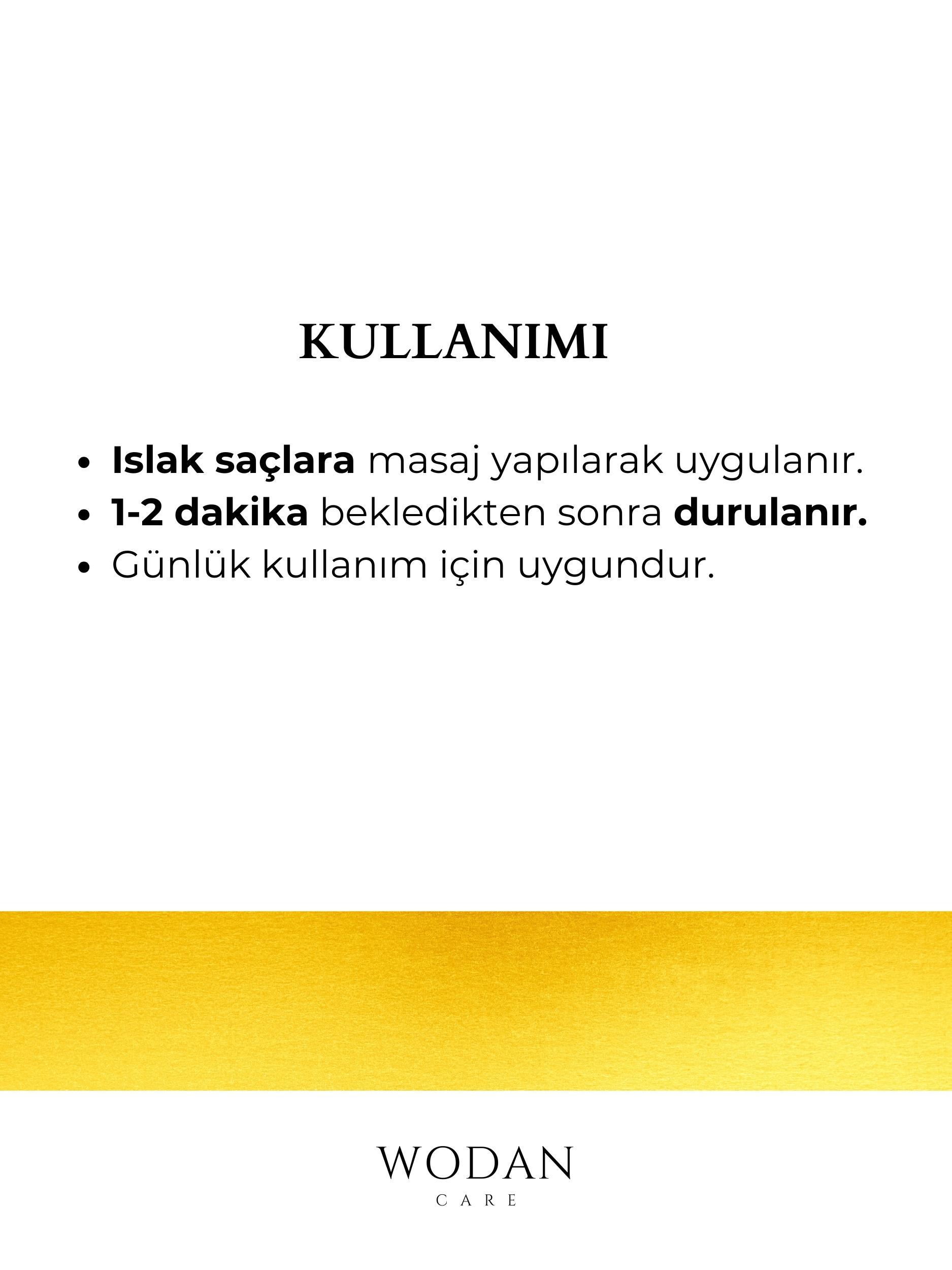 KULLANIMI

• Islak saçlara masaj yapılarak uygulanır.
• 1-2 dakika bekledikten sonra durulanır.
• Günlük kullanım için uygundur.

WODAN
CARE